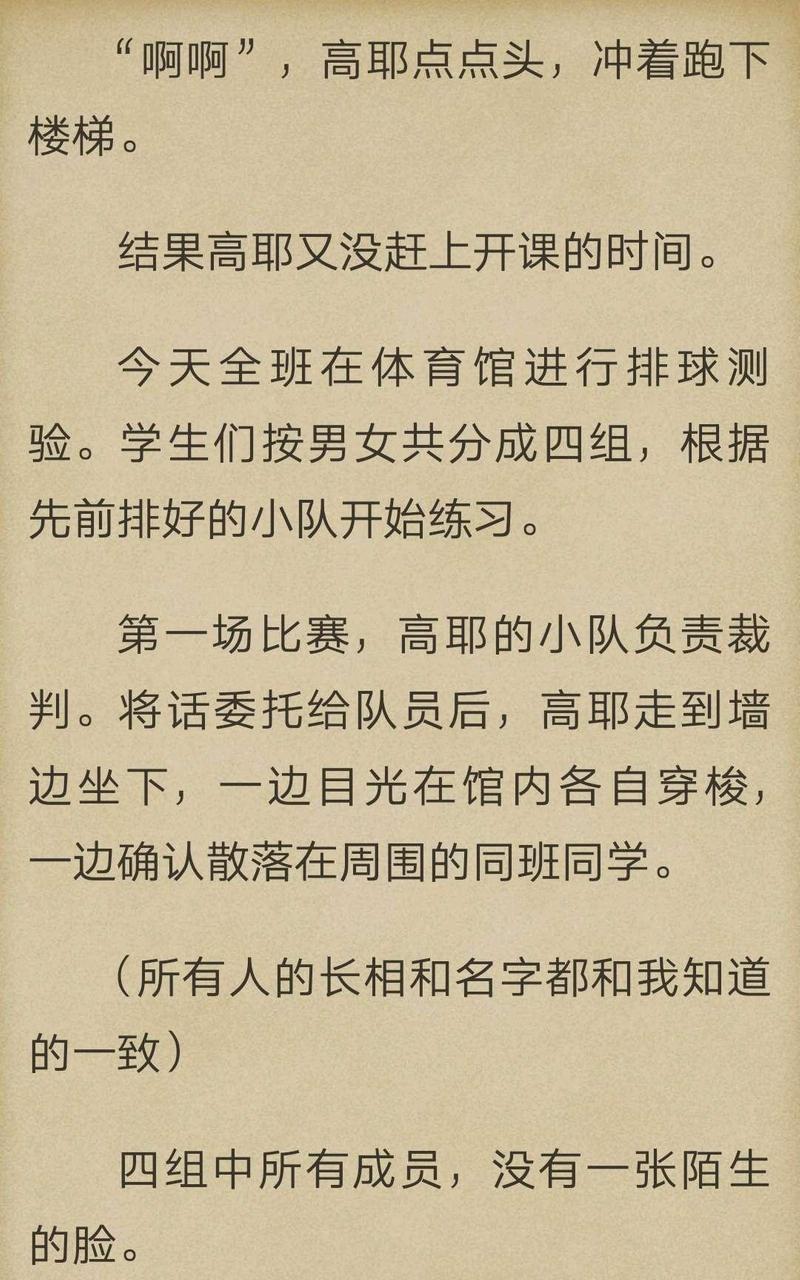 “啊啊”，高耶点点头，冲着跑下楼梯。

结果高耶又没赶上开课的时间。

今天全班在体育馆进行排球测验。学生们按男女共分成四组，根据先前排好的小队开始练习。

第一场比赛，高耶的小队负责裁判。将话委托给队员后，高耶走到墙边坐下，一边目光在馆内各自穿梭，一边确认散落在周围的同班同学。

（所有人的长相和名字都和我知道的一致）

四组中所有成员，没有一张陌生的脸。